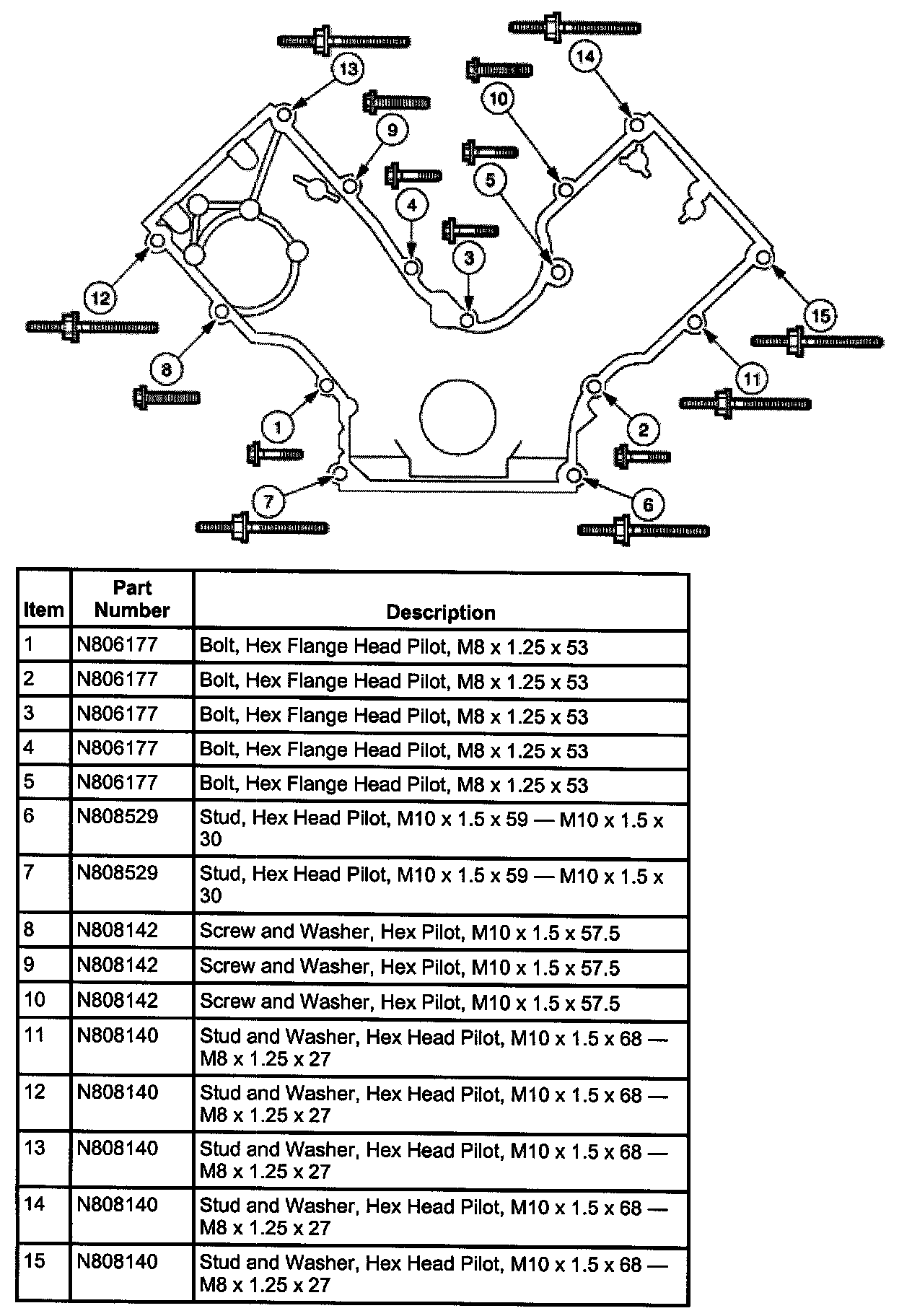 13
14
10
9
5
4
3
12
15
8
11
1
2
7
6

| Item | Part Number | Description |
|---|---|---|
| 1 | N806177 | Bolt, Hex Flange Head Pilot, M8 x 1.25 x 53 |
| 2 | N806177 | Bolt, Hex Flange Head Pilot, M8 x 1.25 x 53 |
| 3 | N806177 | Bolt, Hex Flange Head Pilot, M8 x 1.25 x 53 |
| 4 | N806177 | Bolt, Hex Flange Head Pilot, M8 x 1.25 x 53 |
| 5 | N806177 | Bolt, Hex Flange Head Pilot, M8 x 1.25 x 53 |
| 6 | N808529 | Stud, Hex Head Pilot, M10 x 1.5 x 59 — M10 x 1.5 x 30 |
| 7 | N808529 | Stud, Hex Head Pilot, M10 x 1.5 x 59 — M10 x 1.5 x 30 |
| 8 | N808142 | Screw and Washer, Hex Pilot, M10 x 1.5 x 57.5 |
| 9 | N808142 | Screw and Washer, Hex Pilot, M10 x 1.5 x 57.5 |
| 10 | N808142 | Screw and Washer, Hex Pilot, M10 x 1.5 x 57.5 |
| 11 | N808140 | Stud and Washer, Hex Head Pilot, M10 x 1.5 x 68 — M8 x 1.25 x 27 |
| 12 | N808140 | Stud and Washer, Hex Head Pilot, M10 x 1.5 x 68 — M8 x 1.25 x 27 |
| 13 | N808140 | Stud and Washer, Hex Head Pilot, M10 x 1.5 x 68 — M8 x 1.25 x 27 |
| 14 | N808140 | Stud and Washer, Hex Head Pilot, M10 x 1.5 x 68 — M8 x 1.25 x 27 |
| 15 | N808140 | Stud and Washer, Hex Head Pilot, M10 x 1.5 x 68 — M8 x 1.25 x 27 |